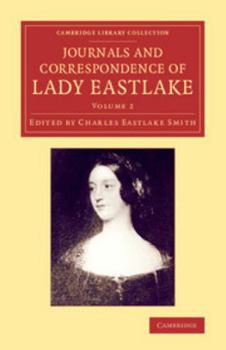 CAMBRIDGE LIBRARY COLLECTION

JOURNALS AND CORRESPONDENCE OF LADY EASTLAKE

VOLUME 2

EDITED BY CHARLES EASTLAKE SMITH

CAMBRIDGE